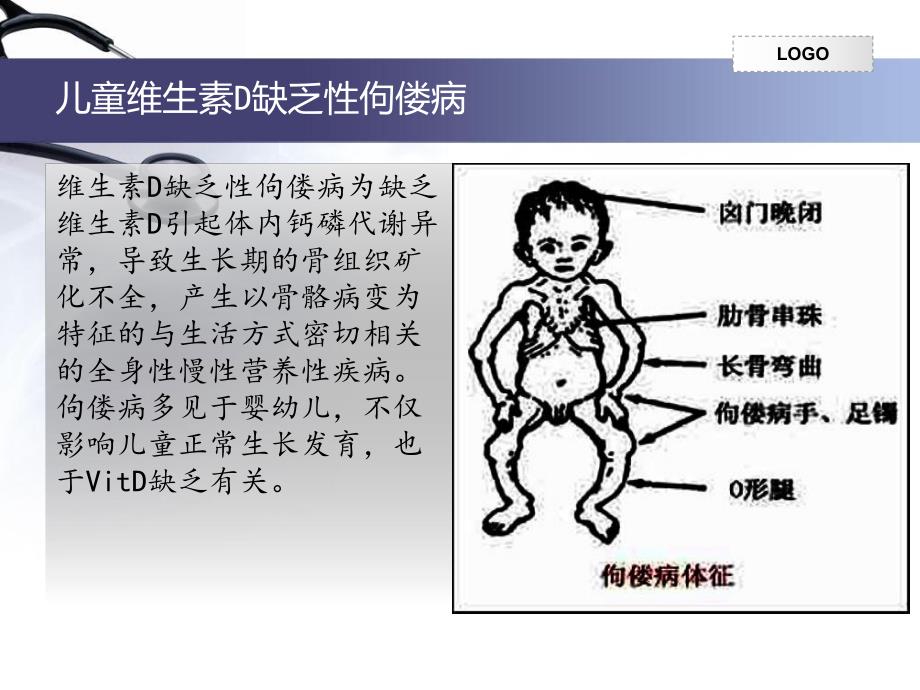 LOGO

儿童维生素D缺乏性佝偻病

维生素D缺乏性佝偻病为缺乏维生素D引起体内钙磷代谢异常，导致生长期的骨组织矿化不全，产生以骨骼病变为特征的与生活方式密切相关的全身性慢性营养性疾病。佝偻病多见于婴幼儿，不仅影响儿童正常生长发育，也于VitD缺乏有关。

囟门晚闭
肋骨串珠
长骨弯曲
佝偻病手、足镯
O形腿
佝偻病体征